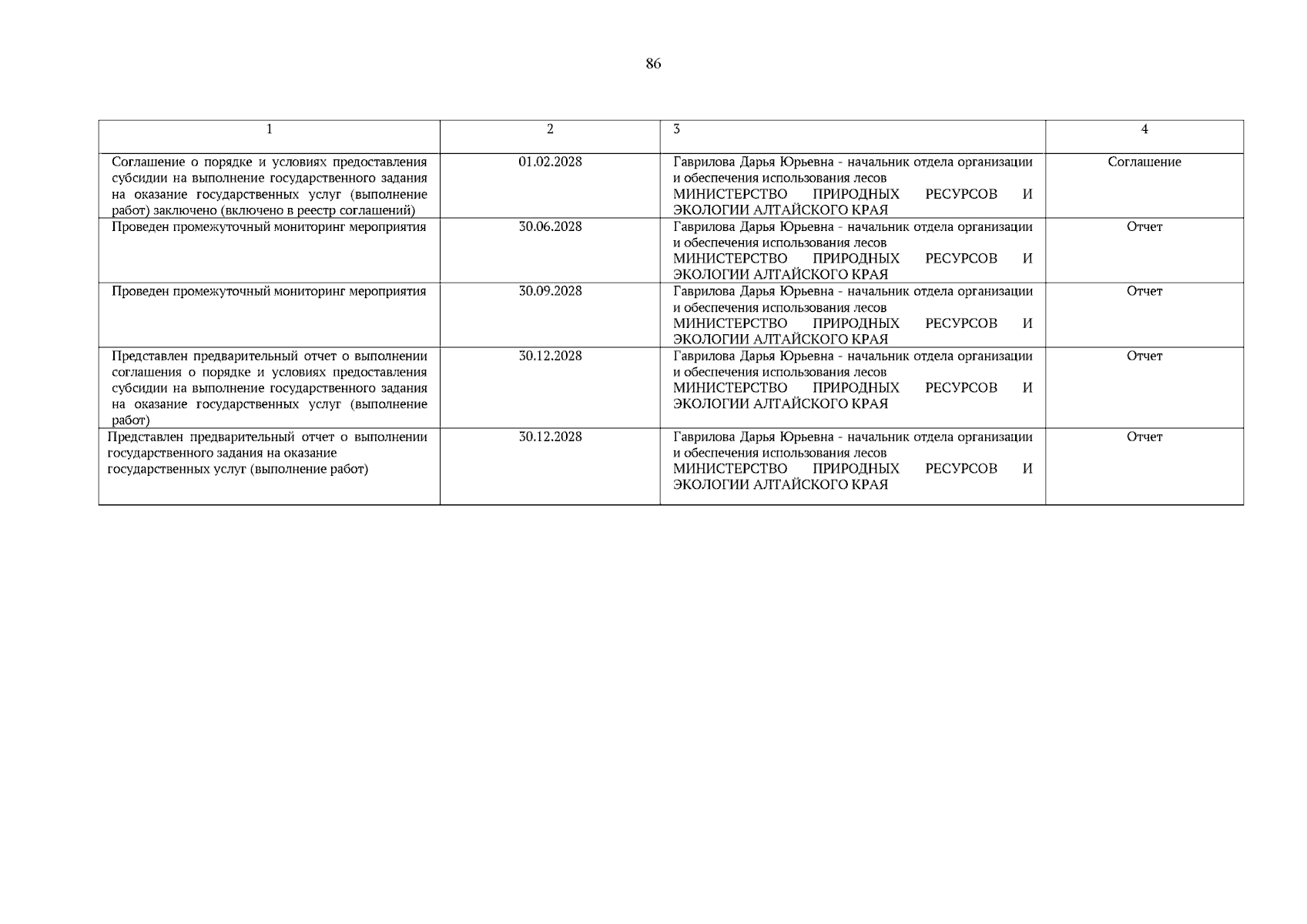 86

| 1 | 2 | 3 | 4 |
|---|---|---|---|
| Соглашение о порядке и условиях предоставления субсидии на выполнение государственного задания на оказание государственных услуг (выполнение работ) заключено (включено в реестр соглашений) | 01.02.2028 | Гаврилова Дарья Юрьевна - начальник отдела организации и обеспечения использования лесов МИНИСТЕРСТВО ПРИРОДНЫХ РЕСУРСОВ И ЭКОЛОГИИ АЛТАЙСКОГО КРАЯ | Соглашение |
| Проведен промежуточный мониторинг мероприятия | 30.06.2028 | Гаврилова Дарья Юрьевна - начальник отдела организации и обеспечения использования лесов МИНИСТЕРСТВО ПРИРОДНЫХ РЕСУРСОВ И ЭКОЛОГИИ АЛТАЙСКОГО КРАЯ | Отчет |
| Проведен промежуточный мониторинг мероприятия | 30.09.2028 | Гаврилова Дарья Юрьевна - начальник отдела организации и обеспечения использования лесов МИНИСТЕРСТВО ПРИРОДНЫХ РЕСУРСОВ И ЭКОЛОГИИ АЛТАЙСКОГО КРАЯ | Отчет |
| Представлен предварительный отчет о выполнении соглашения о порядке и условиях предоставления субсидии на выполнение государственного задания на оказание государственных услуг (выполнение работ) | 30.12.2028 | Гаврилова Дарья Юрьевна - начальник отдела организации и обеспечения использования лесов МИНИСТЕРСТВО ПРИРОДНЫХ РЕСУРСОВ И ЭКОЛОГИИ АЛТАЙСКОГО КРАЯ | Отчет |
| Представлен предварительный отчет о выполнении государственного задания на оказание государственных услуг (выполнение работ) | 30.12.2028 | Гаврилова Дарья Юрьевна - начальник отдела организации и обеспечения использования лесов МИНИСТЕРСТВО ПРИРОДНЫХ РЕСУРСОВ И ЭКОЛОГИИ АЛТАЙСКОГО КРАЯ | Отчет |